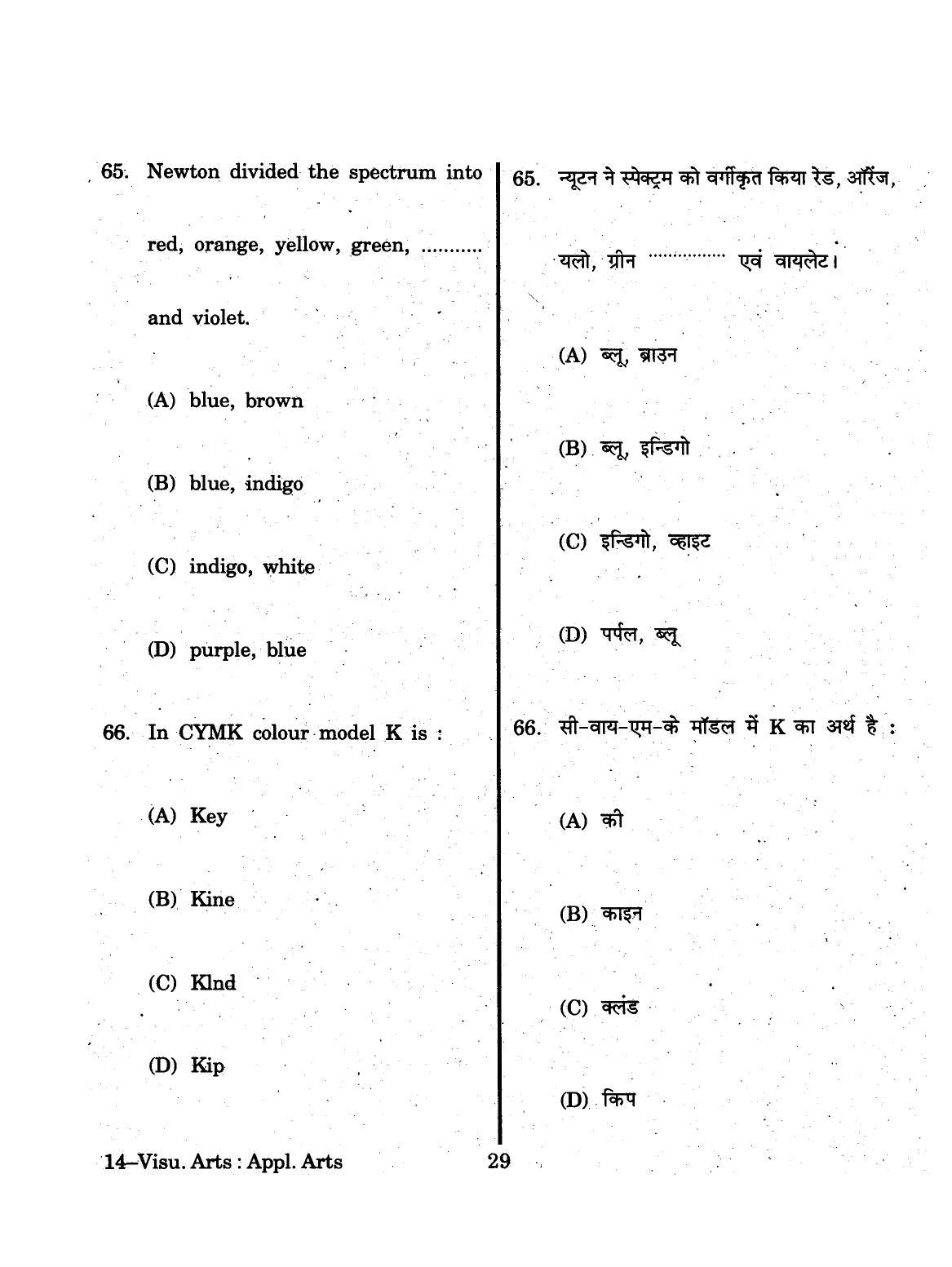 65. Newton divided the spectrum into red, orange, yellow, green, ____ and violet.

(A) blue, brown

(B) blue, indigo

(C) indigo, white

(D) purple, blue

66. In CYMK colour model K is :

(A) Key

(B) Kine

(C) Klnd

(D) Kip

65. न्यूटन ने स्पेक्ट्रम को वर्गीकृत किया रेड, ऑरेंज, यलो, ग्रीन ____ एवं वायलेट।

(A) ब्लू, ब्राउन

(B) ब्लू, इन्डिगो

(C) इन्डिगो, व्हाइट

(D) पर्पल, ब्लू

66. सी-वाय-एम-के मॉडल में K का अर्थ है :

(A) की

(B) काइन

(C) क्लंड

(D) किप

14–Visu. Arts : Appl. Arts 29